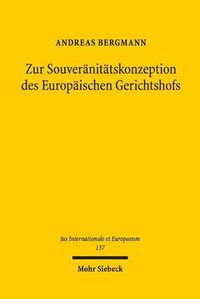 ANDREAS BERGMANN

Zur Souveränitätskonzeption des Europäischen Gerichtshofs

Jus Internationale et Europaeum
137

Mohr Siebeck